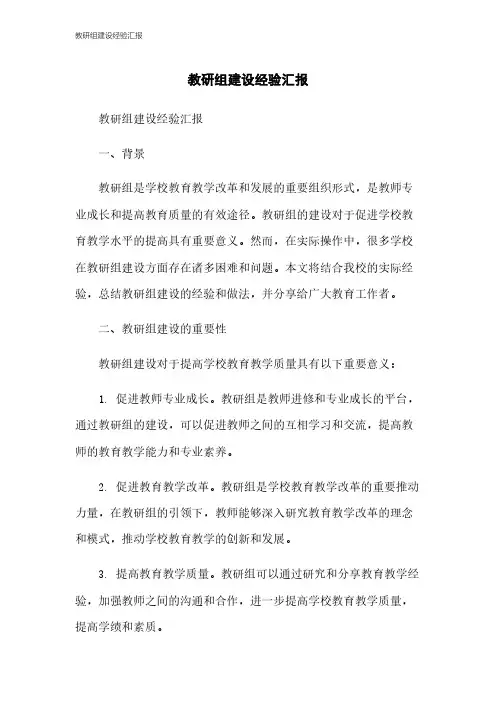 教研组建设经验汇报

教研组建设经验汇报

教研组建设经验汇报

一、背景

教研组是学校教育教学改革和发展的重要组织形式，是教师专业成长和提高教育质量的有效途径。教研组的建设对于促进学校教育教学水平的提高具有重要意义。然而，在实际操作中，很多学校在教研组建设方面存在诸多困难和问题。本文将结合我校的实际经验，总结教研组建设的经验和做法，并分享给广大教育工作者。

二、教研组建设的重要性

教研组建设对于提高学校教育教学质量具有以下重要意义：

1. 促进教师专业成长。教研组是教师进修和专业成长的平台，通过教研组的建设，可以促进教师之间的互相学习和交流，提高教师的教育教学能力和专业素养。

2. 促进教育教学改革。教研组是学校教育教学改革的重要推动力量，在教研组的引领下，教师能够深入研究教育教学改革的理念和模式，推动学校教育教学的创新和发展。

3. 提高教育教学质量。教研组可以通过研究和分享教育教学经验，加强教师之间的沟通和合作，进一步提高学校教育教学质量，提高学绩和素质。